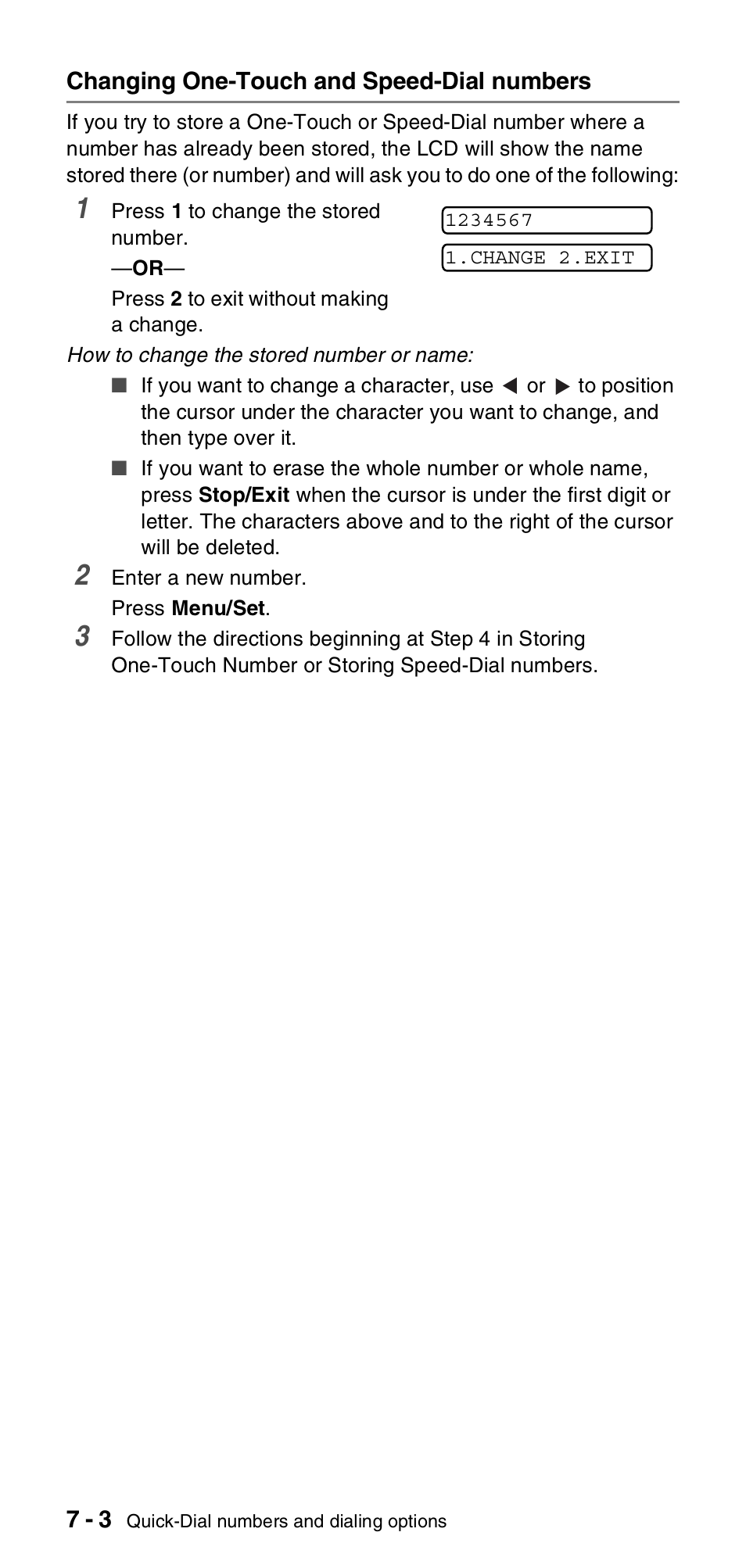 Changing One-Touch and Speed-Dial numbers

If you try to store a One-Touch or Speed-Dial number where a number has already been stored, the LCD will show the name stored there (or number) and will ask you to do one of the following:

1 Press 1 to change the stored number.

—OR—

Press 2 to exit without making a change.

1234567

1.CHANGE 2.EXIT

How to change the stored number or name:

■ If you want to change a character, use ◀ or ▶ to position the cursor under the character you want to change, and then type over it.

■ If you want to erase the whole number or whole name, press Stop/Exit when the cursor is under the first digit or letter. The characters above and to the right of the cursor will be deleted.

2 Enter a new number.

Press Menu/Set.

3 Follow the directions beginning at Step 4 in Storing One-Touch Number or Storing Speed-Dial numbers.

7 - 3 Quick-Dial numbers and dialing options